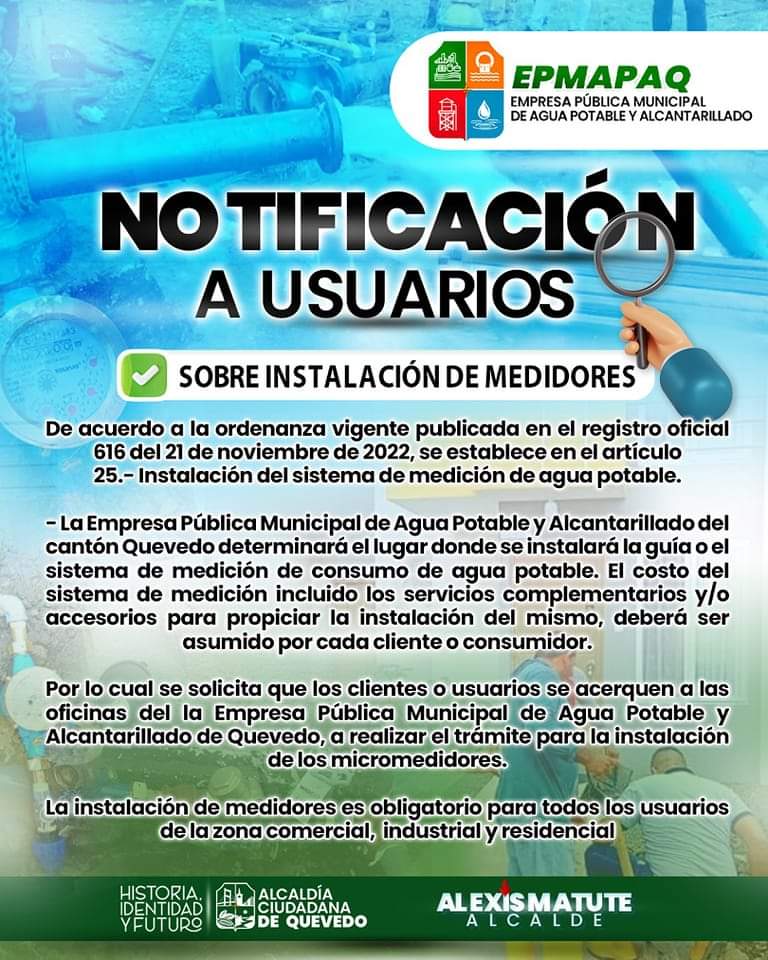 EPMAPAQ
EMPRESA PÚBLICA MUNICIPAL DE AGUA POTABLE Y ALCANTARILLADO

NOTIFICACIÓN A USUARIOS

SOBRE INSTALACIÓN DE MEDIDORES

De acuerdo a la ordenanza vigente publicada en el registro oficial 616 del 21 de noviembre de 2022, se establece en el artículo 25.- Instalación del sistema de medición de agua potable.

- La Empresa Pública Municipal de Agua Potable y Alcantarillado del cantón Quevedo determinará el lugar donde se instalará la guía o el sistema de medición de consumo de agua potable. El costo del sistema de medición incluido los servicios complementarios y/o accesorios para propiciar la instalación del mismo, deberá ser asumido por cada cliente o consumidor.

Por lo cual se solicita que los clientes o usuarios se acerquen a las oficinas del la Empresa Pública Municipal de Agua Potable y Alcantarillado de Quevedo, a realizar el trámite para la instalación de los micromedidores.

La instalación de medidores es obligatorio para todos los usuarios de la zona comercial, industrial y residencial

HISTORIA, IDENTIDAD Y FUTURO
ALCALDÍA CIUDADANA DE QUEVEDO
ALEXIS MATUTE
ALCALDE